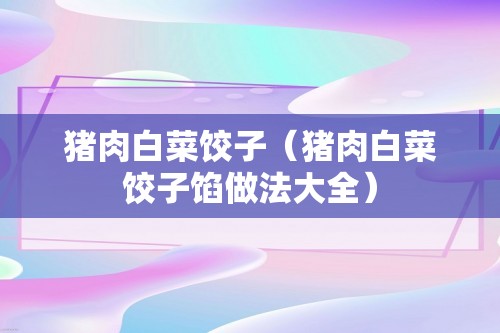 猪肉白菜饺子（猪肉白菜饺子馅做法大全）